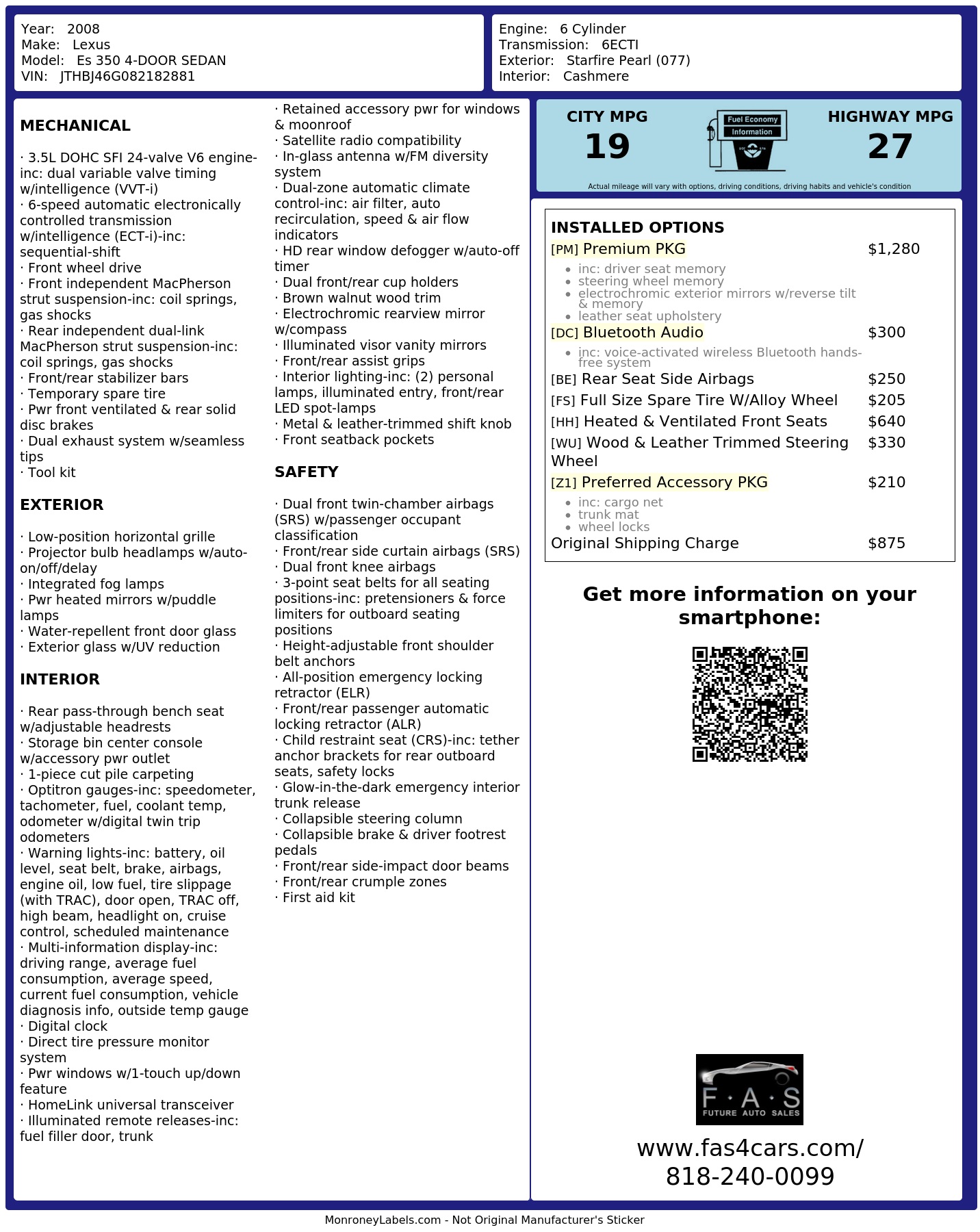 Year: 2008
Make: Lexus
Model: Es 350 4-DOOR SEDAN
VIN: JTHBJ46G082182881

Engine: 6 Cylinder
Transmission: 6ECTI
Exterior: Starfire Pearl (077)
Interior: Cashmere

MECHANICAL

· 3.5L DOHC SFI 24-valve V6 engine-inc: dual variable valve timing w/intelligence (VVT-i)
· 6-speed automatic electronically controlled transmission w/intelligence (ECT-i)-inc: sequential-shift
· Front wheel drive
· Front independent MacPherson strut suspension-inc: coil springs, gas shocks
· Rear independent dual-link MacPherson strut suspension-inc: coil springs, gas shocks
· Front/rear stabilizer bars
· Temporary spare tire
· Pwr front ventilated & rear solid disc brakes
· Dual exhaust system w/seamless tips
· Tool kit

EXTERIOR

· Low-position horizontal grille
· Projector bulb headlamps w/auto-on/off/delay
· Integrated fog lamps
· Pwr heated mirrors w/puddle lamps
· Water-repellent front door glass
· Exterior glass w/UV reduction

INTERIOR

· Rear pass-through bench seat w/adjustable headrests
· Storage bin center console w/accessory pwr outlet
· 1-piece cut pile carpeting
· Optitron gauges-inc: speedometer, tachometer, fuel, coolant temp, odometer w/digital twin trip odometers
· Warning lights-inc: battery, oil level, seat belt, brake, airbags, engine oil, low fuel, tire slippage (with TRAC), door open, TRAC off, high beam, headlight on, cruise control, scheduled maintenance
· Multi-information display-inc: driving range, average fuel consumption, average speed, current fuel consumption, vehicle diagnosis info, outside temp gauge
· Digital clock
· Direct tire pressure monitor system
· Pwr windows w/1-touch up/down feature
· HomeLink universal transceiver
· Illuminated remote releases-inc: fuel filler door, trunk
· Retained accessory pwr for windows & moonroof
· Satellite radio compatibility
· In-glass antenna w/FM diversity system
· Dual-zone automatic climate control-inc: air filter, auto recirculation, speed & air flow indicators
· HD rear window defogger w/auto-off timer
· Dual front/rear cup holders
· Brown walnut wood trim
· Electrochromic rearview mirror w/compass
· Illuminated visor vanity mirrors
· Front/rear assist grips
· Interior lighting-inc: (2) personal lamps, illuminated entry, front/rear LED spot-lamps
· Metal & leather-trimmed shift knob
· Front seatback pockets

SAFETY

· Dual front twin-chamber airbags (SRS) w/passenger occupant classification
· Front/rear side curtain airbags (SRS)
· Dual front knee airbags
· 3-point seat belts for all seating positions-inc: pretensioners & force limiters for outboard seating positions
· Height-adjustable front shoulder belt anchors
· All-position emergency locking retractor (ELR)
· Front/rear passenger automatic locking retractor (ALR)
· Child restraint seat (CRS)-inc: tether anchor brackets for rear outboard seats, safety locks
· Glow-in-the-dark emergency interior trunk release
· Collapsible steering column
· Collapsible brake & driver footrest pedals
· Front/rear side-impact door beams
· Front/rear crumple zones
· First aid kit

CITY MPG
19
Fuel Economy
Information
HIGHWAY MPG
27
Actual mileage will vary with options, driving conditions, driving habits and vehicle's condition

INSTALLED OPTIONS
[PM] Premium PKG $1,280
• inc: driver seat memory
• steering wheel memory
• electrochromic exterior mirrors w/reverse tilt & memory
• leather seat upholstery
[DC] Bluetooth Audio $300
• inc: voice-activated wireless Bluetooth hands-free system
[BE] Rear Seat Side Airbags $250
[FS] Full Size Spare Tire W/Alloy Wheel $205
[HH] Heated & Ventilated Front Seats $640
[WU] Wood & Leather Trimmed Steering Wheel $330
[Z1] Preferred Accessory PKG $210
• inc: cargo net
• trunk mat
• wheel locks
Original Shipping Charge $875

Get more information on your smartphone:

F·A·S
FUTURE AUTO SALES
www.fas4cars.com/
818-240-0099

MonroneyLabels.com - Not Original Manufacturer's Sticker